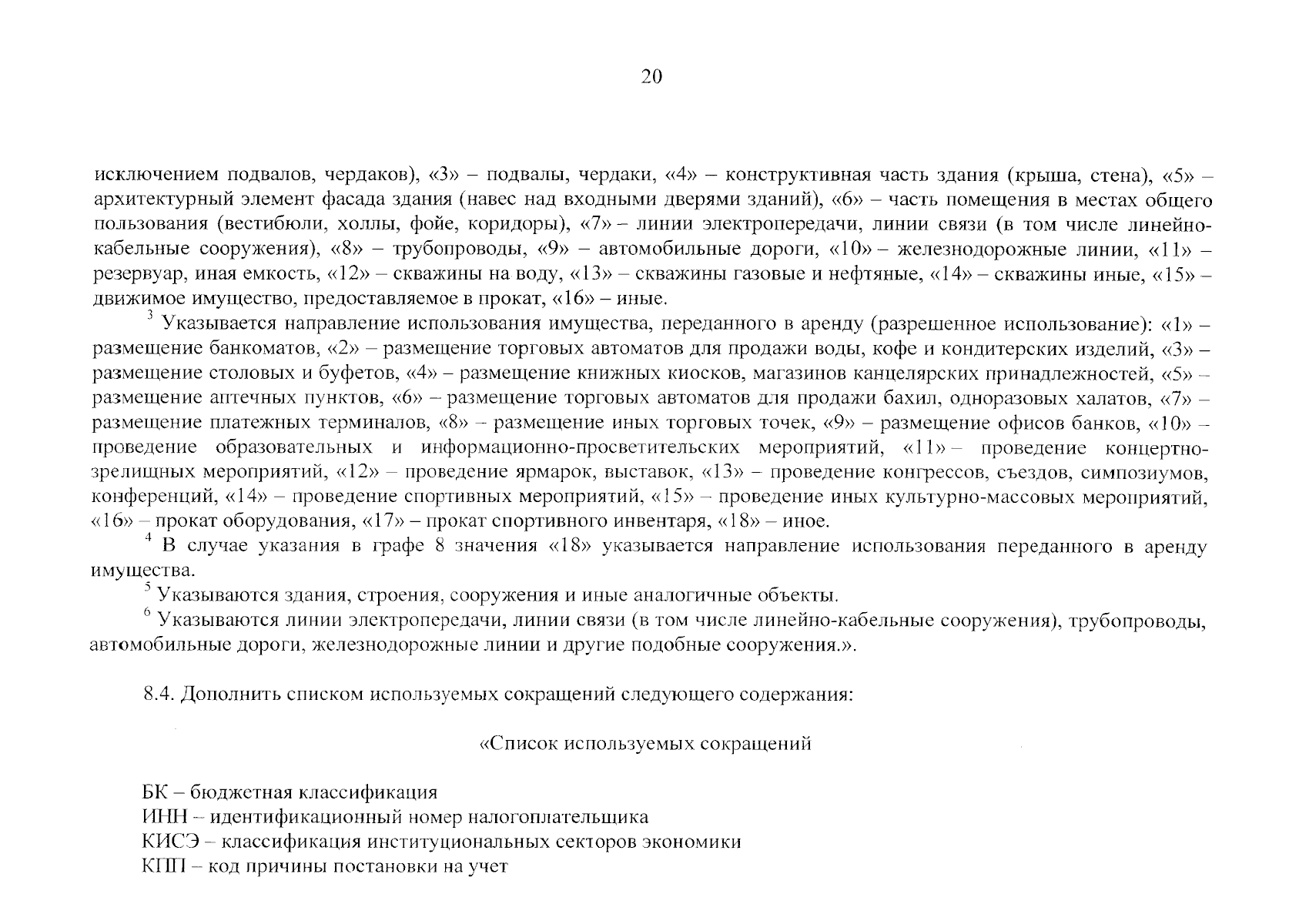 20

исключением подвалов, чердаков), «3» – подвалы, чердаки, «4» – конструктивная часть здания (крыша, стена), «5» – архитектурный элемент фасада здания (навес над входными дверями зданий), «6» – часть помещения в местах общего пользования (вестибюли, холлы, фойе, коридоры), «7» – линии электропередачи, линии связи (в том числе линейно-кабельные сооружения), «8» – трубопроводы, «9» – автомобильные дороги, «10» – железнодорожные линии, «11» – резервуар, иная емкость, «12» – скважины на воду, «13» – скважины газовые и нефтяные, «14» – скважины иные, «15» – движимое имущество, предоставляемое в прокат, «16» – иные.

$^3$ Указывается направление использования имущества, переданного в аренду (разрешенное использование): «1» – размещение банкоматов, «2» – размещение торговых автоматов для продажи воды, кофе и кондитерских изделий, «3» – размещение столовых и буфетов, «4» – размещение книжных киосков, магазинов канцелярских принадлежностей, «5» – размещение аптечных пунктов, «6» – размещение торговых автоматов для продажи бахил, одноразовых халатов, «7» – размещение платежных терминалов, «8» – размещение иных торговых точек, «9» – размещение офисов банков, «10» – проведение образовательных и информационно-просветительских мероприятий, «11» – проведение концертно-зрелищных мероприятий, «12» – проведение ярмарок, выставок, «13» – проведение конгрессов, съездов, симпозиумов, конференций, «14» – проведение спортивных мероприятий, «15» – проведение иных культурно-массовых мероприятий, «16» – прокат оборудования, «17» – прокат спортивного инвентаря, «18» – иное.

$^4$ В случае указания в графе 8 значения «18» указывается направление использования переданного в аренду имущества.

$^5$ Указываются здания, строения, сооружения и иные аналогичные объекты.

$^6$ Указываются линии электропередачи, линии связи (в том числе линейно-кабельные сооружения), трубопроводы, автомобильные дороги, железнодорожные линии и другие подобные сооружения.».

8.4. Дополнить списком используемых сокращений следующего содержания:

«Список используемых сокращений

БК – бюджетная классификация
ИНН – идентификационный номер налогоплательщика
КИСЭ – классификация институциональных секторов экономики
КПП – код причины постановки на учет